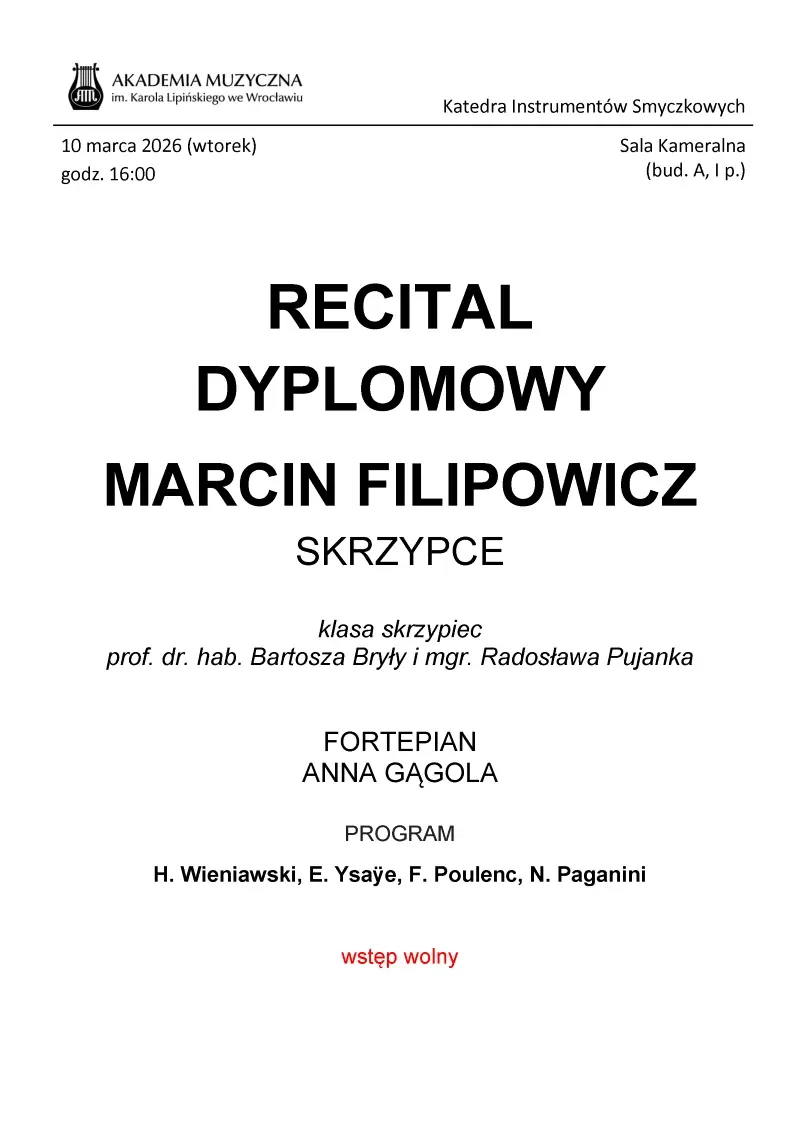 AKADEMIA MUZYCZNA
im. Karola Lipińskiego we Wrocławiu

Katedra Instrumentów Smyczkowych

10 marca 2026 (wtorek)
godz. 16:00

Sala Kameralna
(bud. A, I p.)

RECITAL
DYPLOMOWY

MARCIN FILIPOWICZ
SKRZYPCE

klasa skrzypiec
prof. dr. hab. Bartosza Bryły i mgr. Radosława Pujanka

FORTEPIAN
ANNA GĄGOLA

PROGRAM

H. Wieniawski, E. Ysaÿe, F. Poulenc, N. Paganini

wstęp wolny